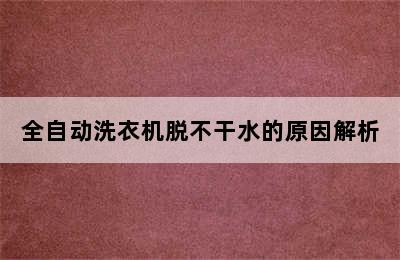 全自动洗衣机脱不干水的原因解析